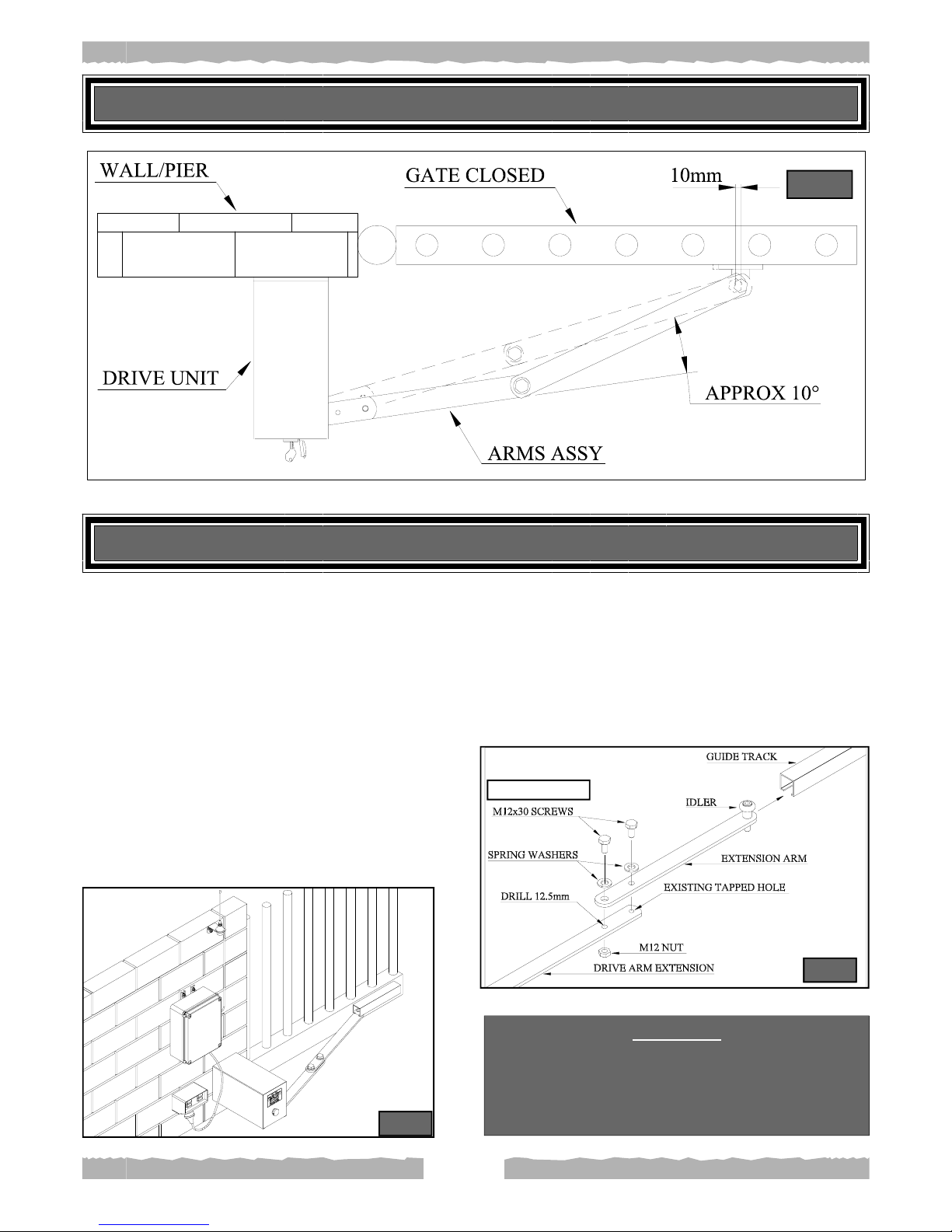 WALL/PIER

GATE CLOSED

10mm

DRIVE UNIT

APPROX 10°

ARMS ASSY

GUIDE TRACK

IDLER

M12x30 SCREWS

SPRING WASHERS

EXTENSION ARM

EXISTING TAPPED HOLE

DRILL 12.5mm

M12 NUT

DRIVE ARM EXTENSION